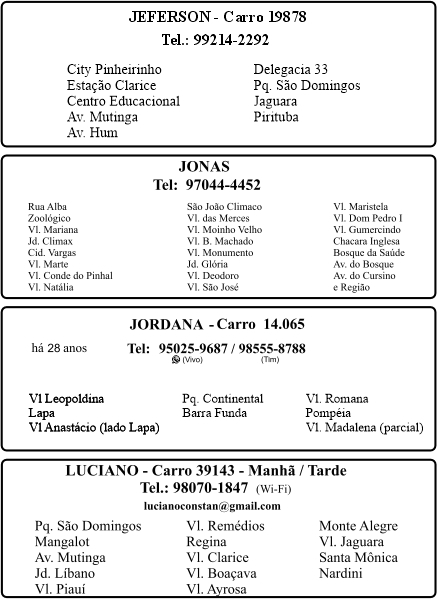 JEFERSON - Carro 19878
Tel.: 99214-2292

City Pinheirinho
Estação Clarice
Centro Educacional
Av. Mutinga
Av. Hum

Delegacia 33
Pq. São Domingos
Jaguara
Pirituba

JONAS
Tel: 97044-4452

Rua Alba
Zoológico
Vl. Mariana
Jd. Climax
Cid. Vargas
Vl. Marte
Vl. Conde do Pinhal
Vl. Natália

São João Climaco
Vl. das Merces
Vl. Moinho Velho
Vl. B. Machado
Vl. Monumento
Jd. Glória
Vl. Deodoro
Vl. São José

Vl. Maristela
Vl. Dom Pedro I
Vl. Gumercindo
Chacara Inglesa
Bosque da Saúde
Av. do Bosque
Av. do Cursino
e Região

JORDANA - Carro 14.065

há 28 anos

Tel: 95025-9687 / 98555-8788
(Vivo) (Tim)

Vl Leopoldina
Lapa
Vl Anastácio (lado Lapa)

Pq. Continental
Barra Funda

Vl. Romana
Pompéia
Vl. Madalena (parcial)

LUCIANO - Carro 39143 - Manhã / Tarde
Tel.: 98070-1847 (Wi-Fi)
lucianoconstan@gmail.com

Pq. São Domingos
Mangalot
Av. Mutinga
Jd. Líbano
Vl. Piauí

Vl. Remédios
Regina
Vl. Clarice
Vl. Boaçava
Vl. Ayrosa

Monte Alegre
Vl. Jaguara
Santa Mônica
Nardini